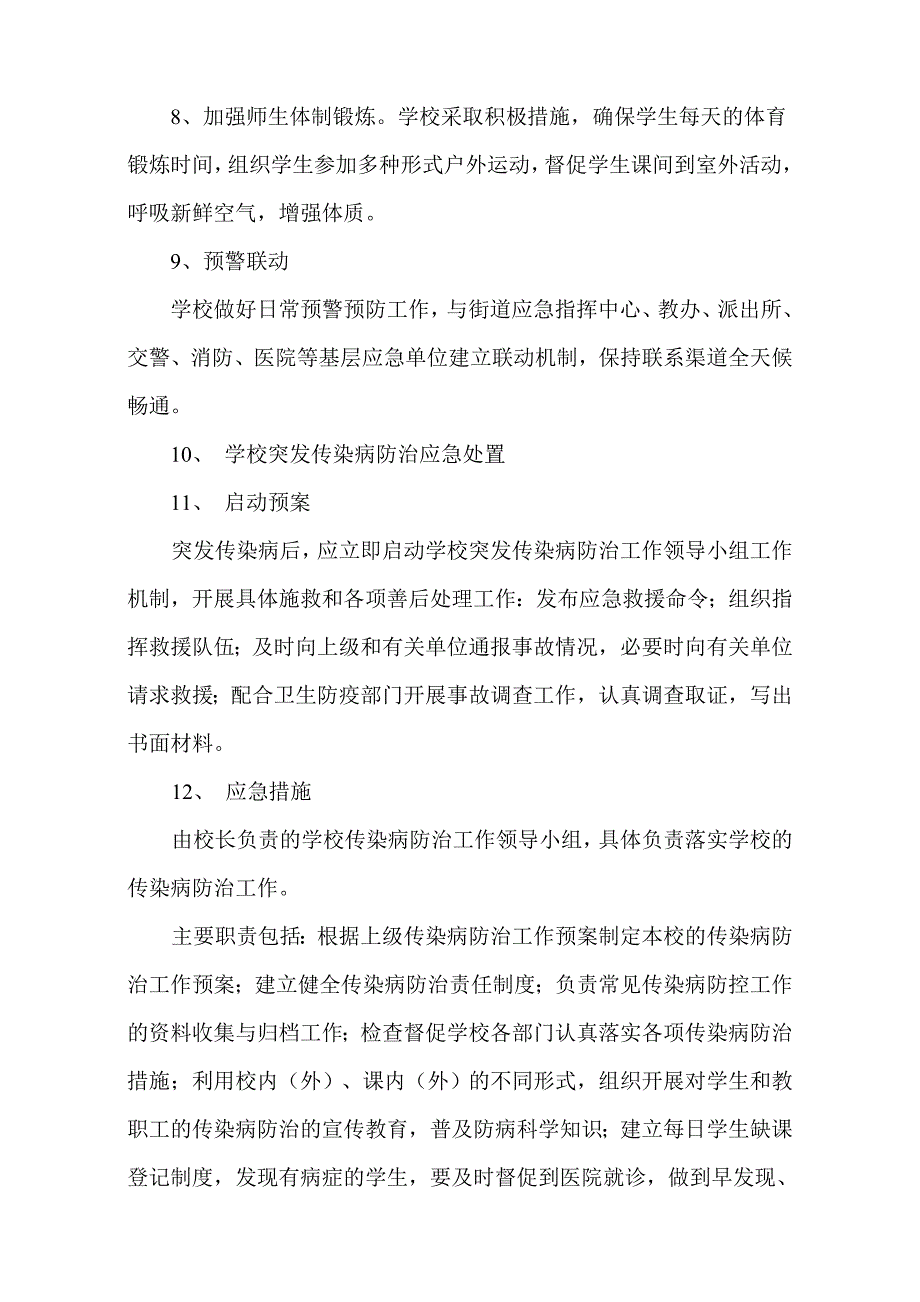 8、加强师生体制锻炼。学校采取积极措施，确保学生每天的体育锻炼时间，组织学生参加多种形式户外运动，督促学生课间到室外活动，呼吸新鲜空气，增强体质。

9、预警联动

学校做好日常预警预防工作，与街道应急指挥中心、教办、派出所、交警、消防、医院等基层应急单位建立联动机制，保持联系渠道全天候畅通。

10、 学校突发传染病防治应急处置

11、 启动预案

突发传染病后，应立即启动学校突发传染病防治工作领导小组工作机制，开展具体施救和各项善后处理工作：发布应急救援命令；组织指挥救援队伍；及时向上级和有关单位通报事故情况，必要时向有关单位请求救援；配合卫生防疫部门开展事故调查工作，认真调查取证，写出书面材料。

12、 应急措施

由校长负责的学校传染病防治工作领导小组，具体负责落实学校的传染病防治工作。

主要职责包括：根据上级传染病防治工作预案制定本校的传染病防治工作预案；建立健全传染病防治责任制度；负责常见传染病防控工作的资料收集与归档工作；检查督促学校各部门认真落实各项传染病防治措施；利用校内（外）、课内（外）的不同形式，组织开展对学生和教职工的传染病防治的宣传教育，普及防病科学知识；建立每日学生缺课登记制度，发现有病症的学生，要及时督促到医院就诊，做到早发现、